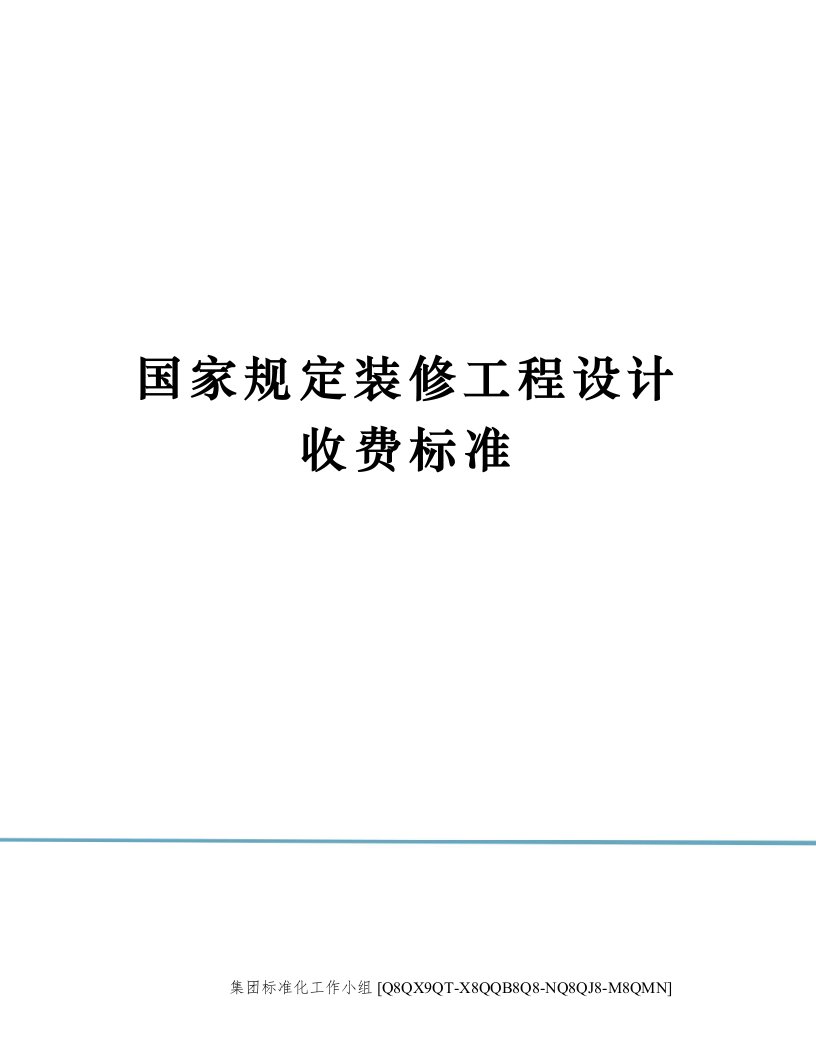 国家规定装修工程设计收费标准

集团标准化工作小组 [Q8QX9QT-X8QQB8Q8-NQ8QJ8-M8QMN]